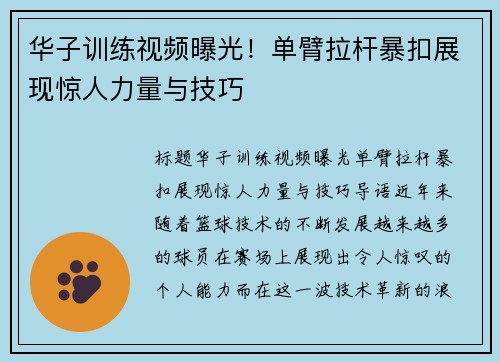 华子训练视频曝光！单臂拉杆暴扣展现惊人力量与技巧

标题华子训练视频曝光单臂拉杆暴扣展现惊人力量与技巧导语近年来随着篮球技术的不断发展越来越多的球员在赛场上展现出令人惊叹的个人能力而在这一波技术革新的浪